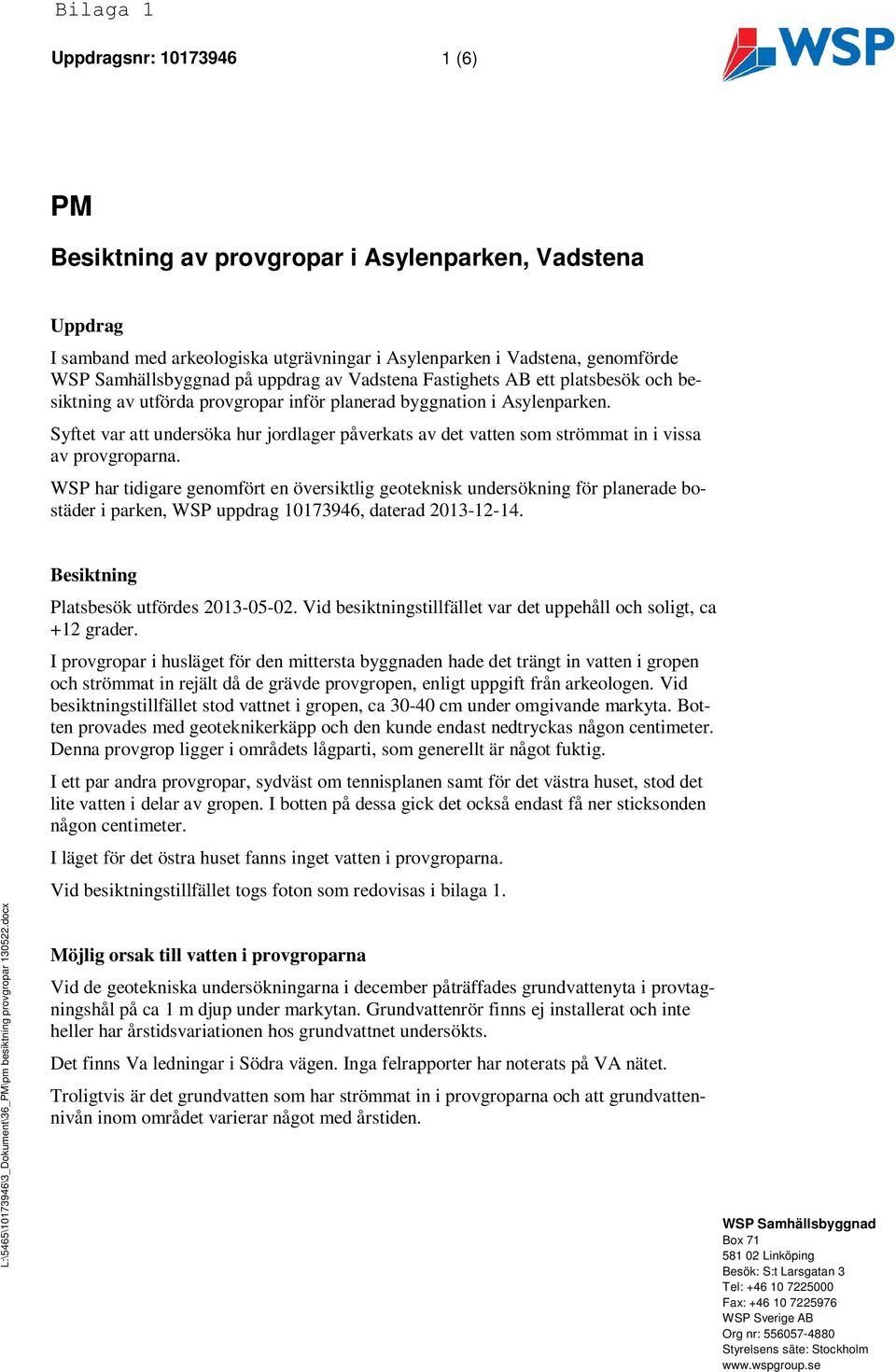 Bilaga 1

Uppdragsnr: 10173946 1 (6)

WSP

PM

Besiktning av provgropar i Asylenparken, Vadstena

Uppdrag

I samband med arkeologiska utgrävningar i Asylenparken i Vadstena, genomförde WSP Samhällsbyggnad på uppdrag av Vadstena Fastighets AB ett platsbesök och besiktning av utförda provgropar inför planerad byggnation i Asylenparken.

Syftet var att undersöka hur jordlager påverkats av det vatten som strömmat in i vissa av provgroparna.

WSP har tidigare genomfört en översiktlig geoteknisk undersökning för planerade bostäder i parken, WSP uppdrag 10173946, daterad 2013-12-14.

Besiktning

Platsbesök utfördes 2013-05-02. Vid besiktningstillfället var det uppehåll och soligt, ca +12 grader.

I provgropar i husläget för den mittersta byggnaden hade det trängt in vatten i gropen och strömmat in rejält då de grävde provgropen, enligt uppgift från arkeologen. Vid besiktningstillfället stod vattnet i gropen, ca 30-40 cm under omgivande markyta. Botten provades med geoteknikerkäpp och den kunde endast nedtryckas någon centimeter. Denna provgrop ligger i områdets lågparti, som generellt är något fuktig.

I ett par andra provgropar, sydväst om tennisplanen samt för det västra huset, stod det lite vatten i delar av gropen. I botten på dessa gick det också endast få ner sticksonden någon centimeter.

I läget för det östra huset fanns inget vatten i provgroparna.

Vid besiktningstillfället togs foton som redovisas i bilaga 1.

Möjlig orsak till vatten i provgroparna

Vid de geotekniska undersökningarna i december påträffades grundvattenyta i provtagningshål på ca 1 m djup under markytan. Grundvattenrör finns ej installerat och inte heller har årstidsvariationen hos grundvattnet undersökts.

Det finns Va ledningar i Södra vägen. Inga felrapporter har noterats på VA nätet.

Troligtvis är det grundvatten som har strömmat in i provgroparna och att grundvattennivån inom området varierar något med årstiden.

L:\5465\10173946\3_Dokument\36_PM\pm besiktning provgropar 130522.docx

WSP Samhällsbyggnad
Box 71
581 02 Linköping
Besök: S:t Larsgatan 3
Tel: +46 10 7225000
Fax: +46 10 7225976
WSP Sverige AB
Org nr: 556057-4880
Styrelsens säte: Stockholm
www.wspgroup.se